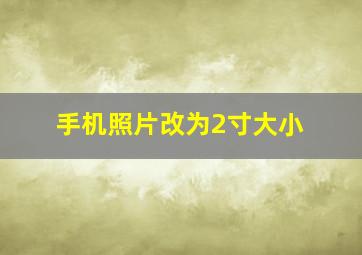 手机照片改为2寸大小